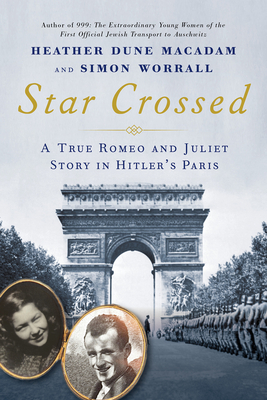 Author of 999: The Extraordinary Young Women of the First Official Jewish Transport to Auschwitz

HEATHER DUNE MACADAM AND SIMON WORRALL

Star Crossed

A TRUE ROMEO AND JULIET STORY IN HITLER'S PARIS